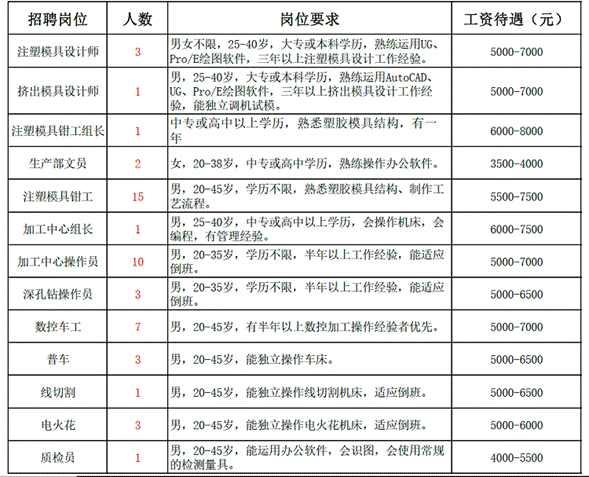 | 招聘岗位 | 人数 | 岗位要求 | 工资待遇（元） |
|---|---|---|---|
| 注塑模具设计师 | 3 | 男女不限，25-40岁，大专或本科学历，熟练运用UG、Pro/E绘图软件，三年以上注塑模具设计工作经验。 | 5000-7000 |
| 挤出模具设计师 | 1 | 男，25-40岁，大专或本科学历，熟练运用AutoCAD、UG、Pro/E绘图软件，三年以上挤出模具设计工作经验，能独立调机试模。 | 5000-7000 |
| 注塑模具钳工组长 | 1 | 中专或高中以上学历，熟悉塑胶模具结构，有一年 | 6000-8000 |
| 生产部文员 | 2 | 女，20-38岁，中专或高中学历，熟练操作办公软件。 | 3500-4000 |
| 注塑模具钳工 | 15 | 男，20-45岁，学历不限，熟悉塑胶模具结构、制作工艺流程。 | 5500-7500 |
| 加工中心组长 | 1 | 男，25-40岁，中专或高中以上学历，会操作机床，会编程，有管理经验。 | 6000-7500 |
| 加工中心操作员 | 10 | 男，20-35岁，学历不限，半年以上工作经验，能适应倒班。 | 5000-7000 |
| 深孔钻操作员 | 3 | 男，20-35岁，学历不限，半年以上工作经验，能适应倒班。 | 5000-6500 |
| 数控车工 | 7 | 男，20-45岁，有半年以上数控加工操作经验者优先。 | 5000-7000 |
| 普车 | 3 | 男，20-45岁，能独立操作车床。 | 5000-6500 |
| 线切割 | 1 | 男，20-45岁，能独立操作线切割机床，适应倒班。 | 5000-6500 |
| 电火花 | 3 | 男，20-45岁，能独立操作电火花机床，适应倒班。 | 5000-6000 |
| 质检员 | 1 | 男，20-45岁，能运用办公软件，会识图，会使用常规的检测量具。 | 4000-5500 |